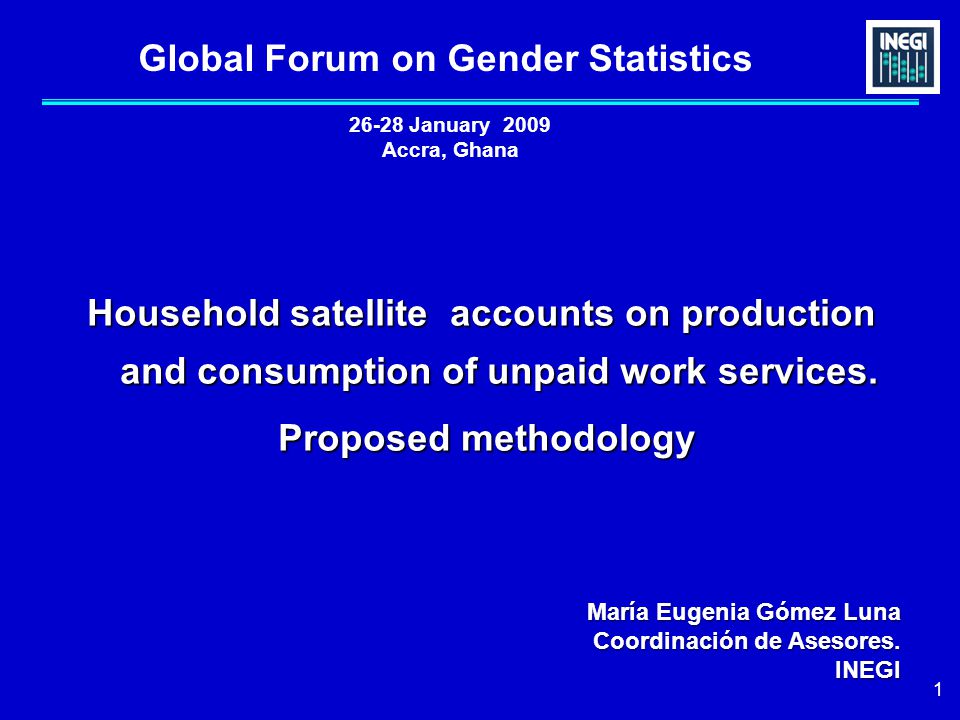 Global Forum on Gender Statistics

INEGI

26-28 January 2009
Accra, Ghana

Household satellite accounts on production and consumption of unpaid work services.

Proposed methodology

María Eugenia Gómez Luna
Coordinación de Asesores.
INEGI

1